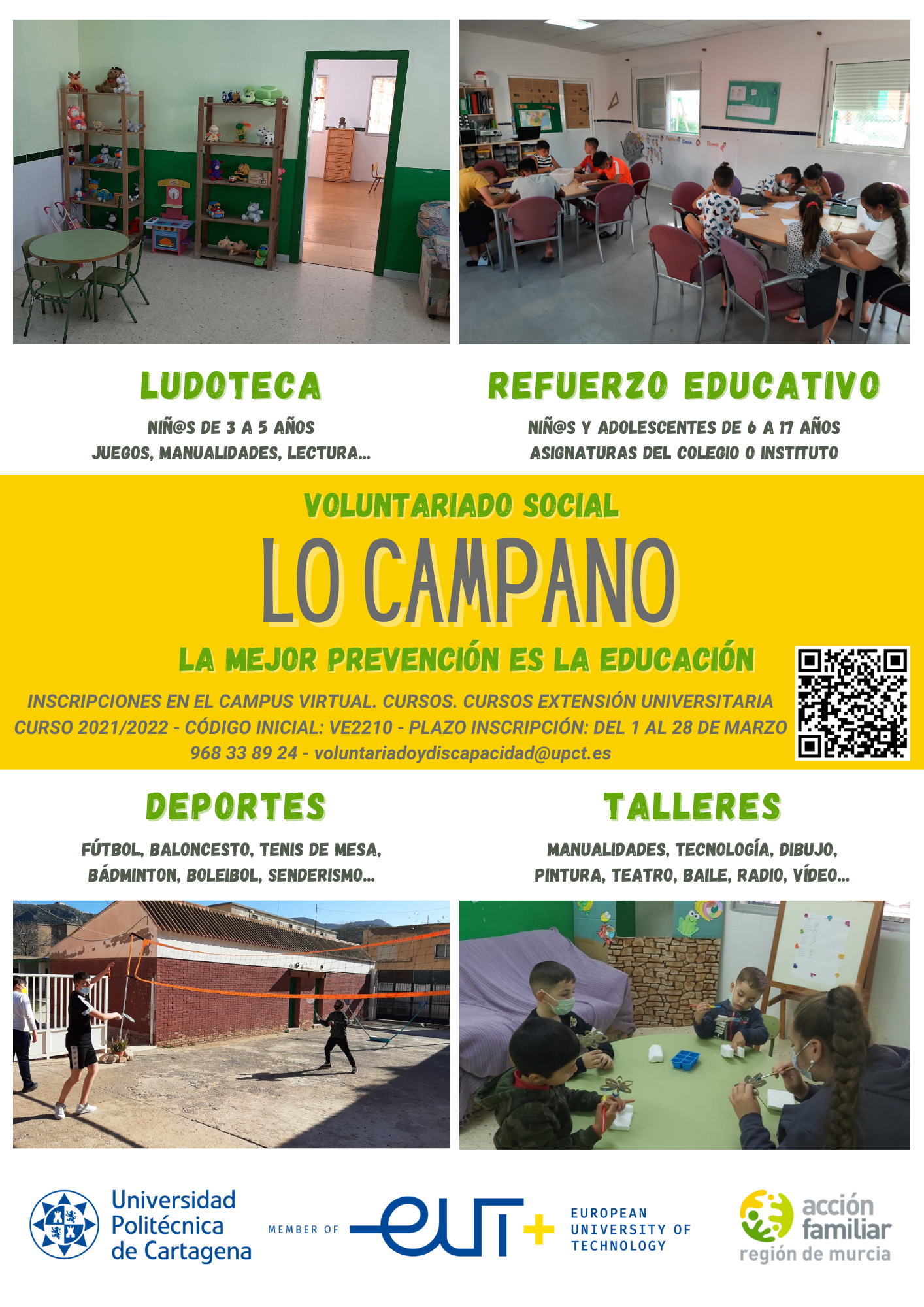 LUDOTECA

NIÑ@S DE 3 A 5 AÑOS
JUEGOS, MANUALIDADES, LECTURA...

REFUERZO EDUCATIVO

NIÑ@S Y ADOLESCENTES DE 6 A 17 AÑOS
ASIGNATURAS DEL COLEGIO O INSTITUTO

VOLUNTARIADO SOCIAL

LO CAMPANO

LA MEJOR PREVENCIÓN ES LA EDUCACIÓN

INSCRIPCIONES EN EL CAMPUS VIRTUAL. CURSOS. CURSOS EXTENSIÓN UNIVERSITARIA
CURSO 2021/2022 - CÓDIGO INICIAL: VE2210 - PLAZO INSCRIPCIÓN: DEL 1 AL 28 DE MARZO
968 33 89 24 - voluntariadoydiscapacidad@upct.es

DEPORTES

FÚTBOL, BALONCESTO, TENIS DE MESA,
BÁDMINTON, BOLEIBOL, SENDERISMO...

TALLERES

MANUALIDADES, TECNOLOGÍA, DIBUJO,
PINTURA, TEATRO, BAILE, RADIO, VÍDEO...

Universidad Politécnica de Cartagena

MEMBER OF eut+ EUROPEAN UNIVERSITY OF TECHNOLOGY

acción familiar
región de murcia